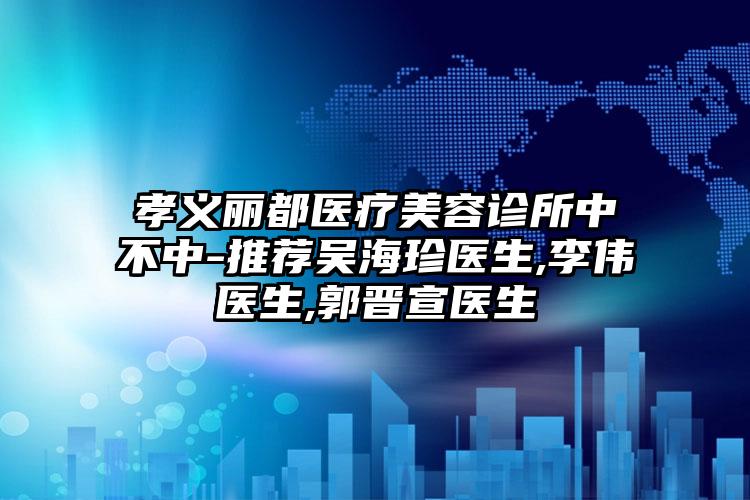 孝义丽都医疗美容诊所中不中-推荐吴海珍医生,李伟医生,郭晋宣医生